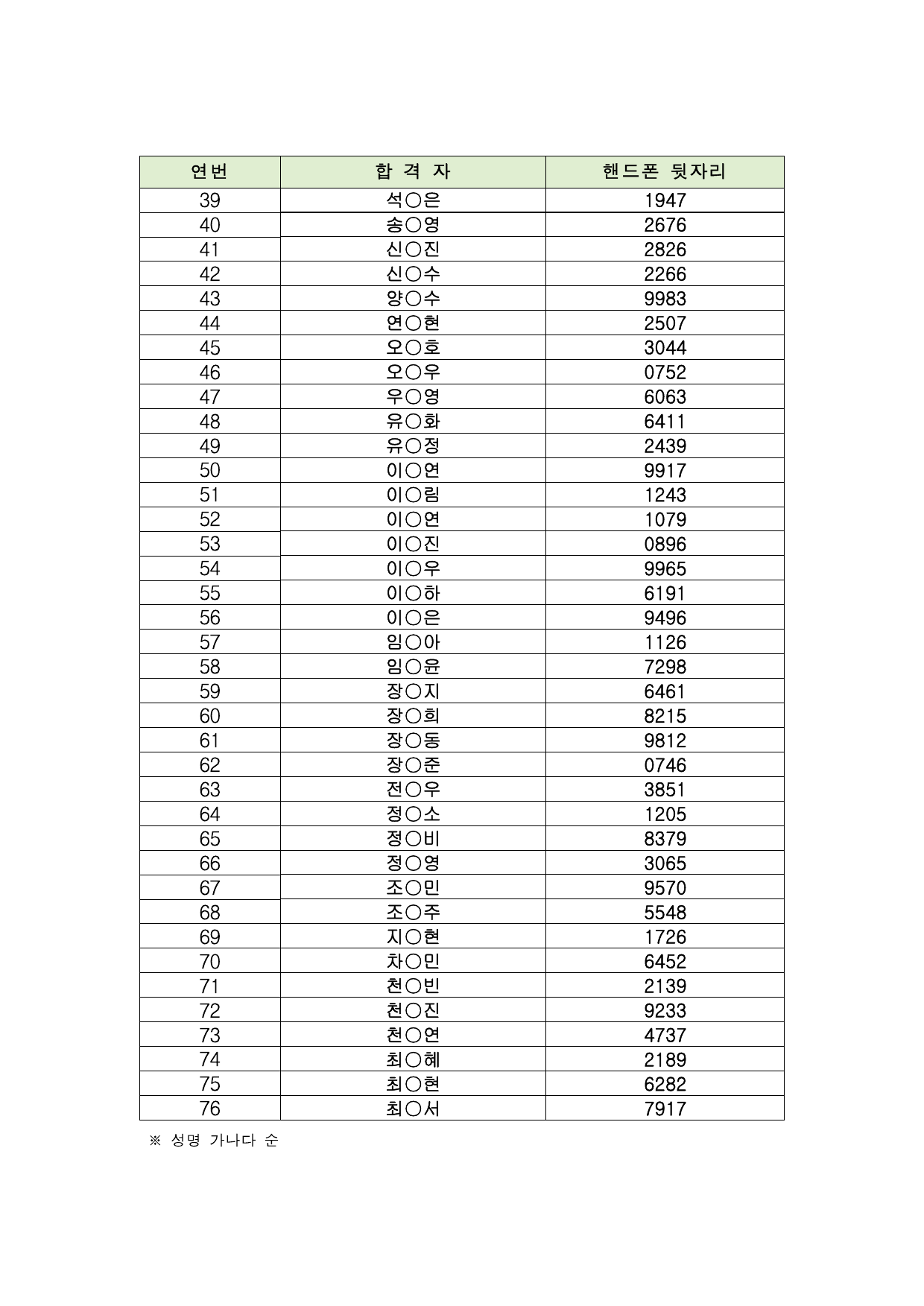 | 연번 | 합 격 자 | 핸드폰 뒷자리 |
|---|---|---|
| 39 | 석○은 | 1947 |
| 40 | 송○영 | 2676 |
| 41 | 신○진 | 2826 |
| 42 | 신○수 | 2266 |
| 43 | 양○수 | 9983 |
| 44 | 연○현 | 2507 |
| 45 | 오○호 | 3044 |
| 46 | 오○우 | 0752 |
| 47 | 우○영 | 6063 |
| 48 | 유○화 | 6411 |
| 49 | 유○정 | 2439 |
| 50 | 이○연 | 9917 |
| 51 | 이○림 | 1243 |
| 52 | 이○연 | 1079 |
| 53 | 이○진 | 0896 |
| 54 | 이○우 | 9965 |
| 55 | 이○하 | 6191 |
| 56 | 이○은 | 9496 |
| 57 | 임○아 | 1126 |
| 58 | 임○윤 | 7298 |
| 59 | 장○지 | 6461 |
| 60 | 장○희 | 8215 |
| 61 | 장○동 | 9812 |
| 62 | 장○준 | 0746 |
| 63 | 전○우 | 3851 |
| 64 | 정○소 | 1205 |
| 65 | 정○비 | 8379 |
| 66 | 정○영 | 3065 |
| 67 | 조○민 | 9570 |
| 68 | 조○주 | 5548 |
| 69 | 지○현 | 1726 |
| 70 | 차○민 | 6452 |
| 71 | 천○빈 | 2139 |
| 72 | 천○진 | 9233 |
| 73 | 천○연 | 4737 |
| 74 | 최○혜 | 2189 |
| 75 | 최○현 | 6282 |
| 76 | 최○서 | 7917 |

※ 성명 가나다 순